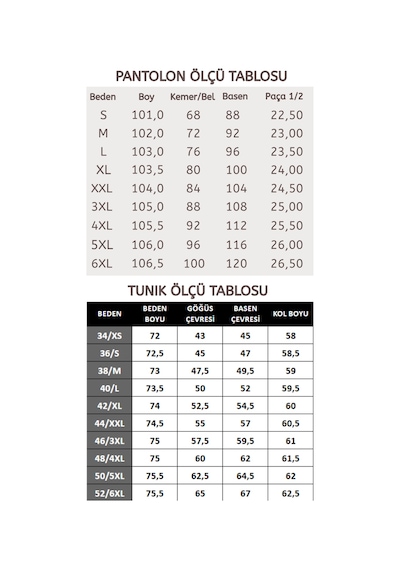 PANTOLON ÖLÇÜ TABLOSU

| Beden | Boy | Kemer/Bel | Basen | Paça 1/2 |
|---|---|---|---|---|
| S | 101,0 | 68 | 88 | 22,50 |
| M | 102,0 | 72 | 92 | 23,00 |
| L | 103,0 | 76 | 96 | 23,50 |
| XL | 103,5 | 80 | 100 | 24,00 |
| XXL | 104,0 | 84 | 104 | 24,50 |
| 3XL | 105,0 | 88 | 108 | 25,00 |
| 4XL | 105,5 | 92 | 112 | 25,50 |
| 5XL | 106,0 | 96 | 116 | 26,00 |
| 6XL | 106,5 | 100 | 120 | 26,50 |

TUNIK ÖLÇÜ TABLOSU

| BEDEN | BEDEN BOYU | GÖĞÜS ÇEVRESİ | BASEN ÇEVRESİ | KOL BOYU |
|---|---|---|---|---|
| 34/XS | 72 | 43 | 45 | 58 |
| 36/S | 72,5 | 45 | 47 | 58,5 |
| 38/M | 73 | 47,5 | 49,5 | 59 |
| 40/L | 73,5 | 50 | 52 | 59,5 |
| 42/XL | 74 | 52,5 | 54,5 | 60 |
| 44/XXL | 74,5 | 55 | 57 | 60,5 |
| 46/3XL | 75 | 57,5 | 59,5 | 61 |
| 48/4XL | 75 | 60 | 62 | 61,5 |
| 50/5XL | 75,5 | 62,5 | 64,5 | 62 |
| 52/6XL | 75,5 | 65 | 67 | 62,5 |